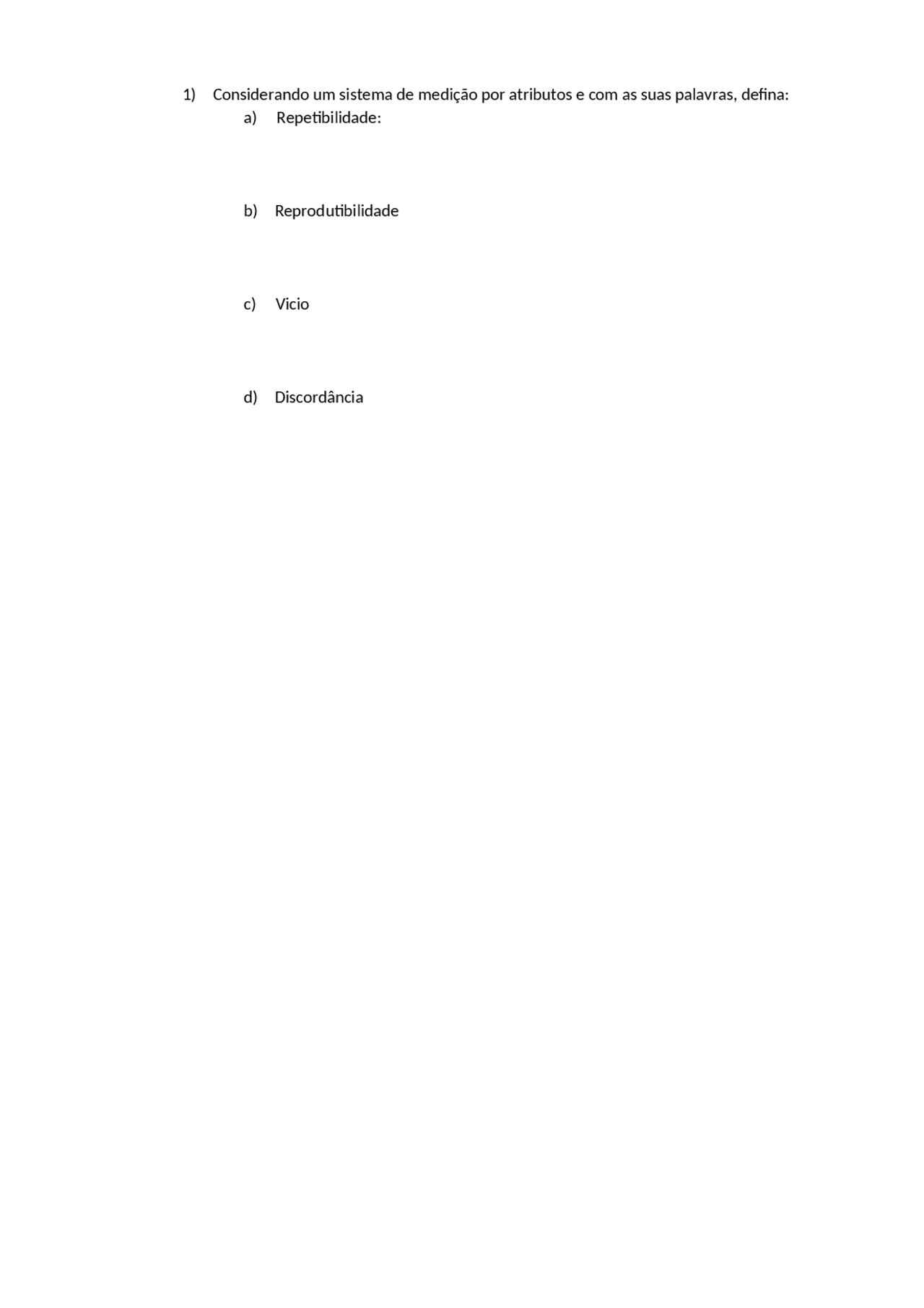 1) Considerando um sistema de medição por atributos e com as suas palavras, defina:

a) Repetibilidade:

b) Reprodutibilidade

c) Vicio

d) Discordância